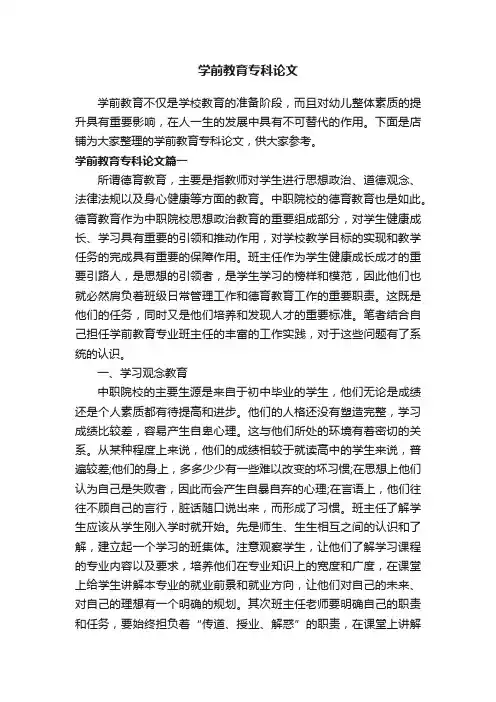 学前教育专科论文

学前教育不仅是学校教育的准备阶段，而且对幼儿整体素质的提升具有重要影响，在人一生的发展中具有不可替代的作用。下面是店铺为大家整理的学前教育专科论文，供大家参考。

学前教育专科论文篇一

所谓德育教育，主要是指教师对学生进行思想政治、道德观念、法律法规以及身心健康等方面的教育。中职院校的德育教育也是如此。德育教育作为中职院校思想政治教育的重要组成部分，对学生健康成长、学习具有重要的引领和推动作用，对学校教学目标的实现和教学任务的完成具有重要的保障作用。班主任作为学生健康成长成才的重要引路人，是思想的引领者，是学生学习的榜样和模范，因此他们也就必然肩负着班级日常管理工作和德育教育工作的重要职责。这既是他们的任务，同时又是他们培养和发现人才的重要标准。笔者结合自己担任学前教育专业班主任的丰富的工作实践，对于这些问题有了系统的认识。

一、学习观念教育

中职院校的主要生源是来自于初中毕业的学生，他们无论是成绩还是个人素质都有待提高和进步。他们的人格还没有塑造完整，学习成绩比较差，容易产生自卑心理。这与他们所处的环境有着密切的关系。从某种程度上来说，他们的成绩相较于就读高中的学生来说，普遍较差;他们的身上，多多少少有一些难以改变的坏习惯;在思想上他们认为自己是失败者，因此而会产生自暴自弃的心理;在言语上，他们往往不顾自己的言行，脏话随口说出来，而形成了习惯。班主任了解学生应该从学生刚入学时就开始。先是师生、生生相互之间的认识和了解，建立起一个学习的班集体。注意观察学生，让他们了解学习课程的专业内容以及要求，培养他们在专业知识上的宽度和广度，在课堂上给学生讲解本专业的就业前景和就业方向，让他们对自己的未来、对自己的理想有一个明确的规划。其次班主任老师要明确自己的职责和任务，要始终担负着“传道、授业、解惑”的职责，在课堂上讲解